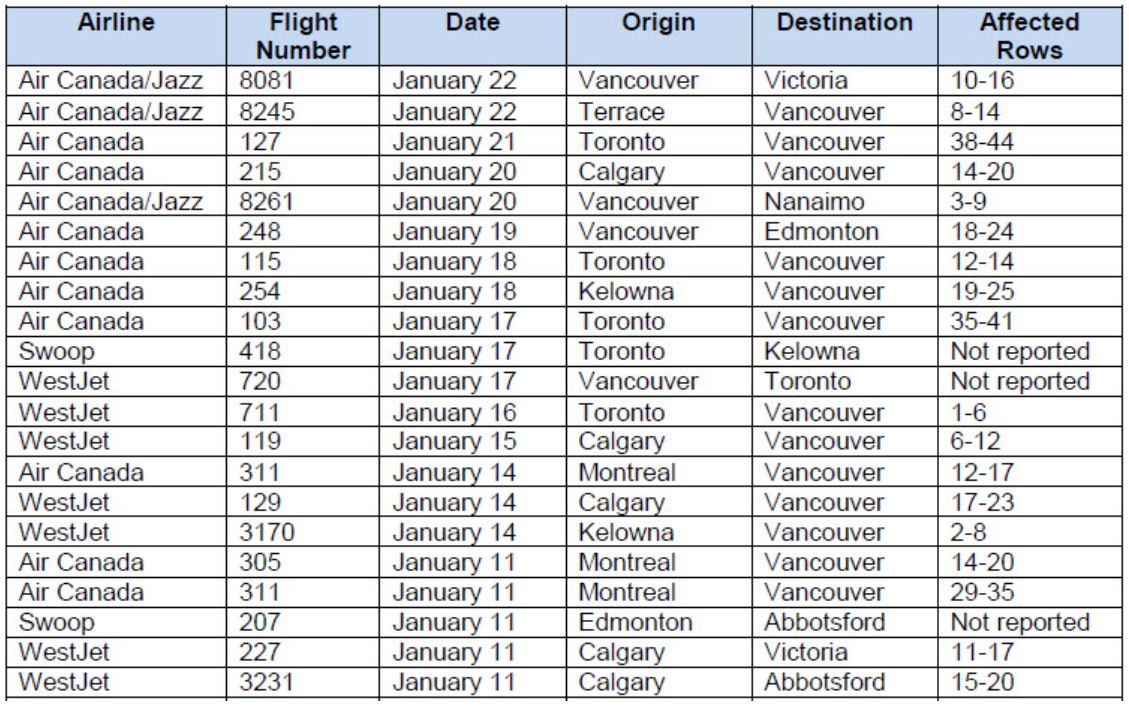 | Airline | Flight Number | Date | Origin | Destination | Affected Rows |
|---|---|---|---|---|---|
| Air Canada/Jazz | 8081 | January 22 | Vancouver | Victoria | 10-16 |
| Air Canada/Jazz | 8245 | January 22 | Terrace | Vancouver | 8-14 |
| Air Canada | 127 | January 21 | Toronto | Vancouver | 38-44 |
| Air Canada | 215 | January 20 | Calgary | Vancouver | 14-20 |
| Air Canada/Jazz | 8261 | January 20 | Vancouver | Nanaimo | 3-9 |
| Air Canada | 248 | January 19 | Vancouver | Edmonton | 18-24 |
| Air Canada | 115 | January 18 | Toronto | Vancouver | 12-14 |
| Air Canada | 254 | January 18 | Kelowna | Vancouver | 19-25 |
| Air Canada | 103 | January 17 | Toronto | Vancouver | 35-41 |
| Swoop | 418 | January 17 | Toronto | Kelowna | Not reported |
| WestJet | 720 | January 17 | Vancouver | Toronto | Not reported |
| WestJet | 711 | January 16 | Toronto | Vancouver | 1-6 |
| WestJet | 119 | January 15 | Calgary | Vancouver | 6-12 |
| Air Canada | 311 | January 14 | Montreal | Vancouver | 12-17 |
| WestJet | 129 | January 14 | Calgary | Vancouver | 17-23 |
| WestJet | 3170 | January 14 | Kelowna | Vancouver | 2-8 |
| Air Canada | 305 | January 11 | Montreal | Vancouver | 14-20 |
| Air Canada | 311 | January 11 | Montreal | Vancouver | 29-35 |
| Swoop | 207 | January 11 | Edmonton | Abbotsford | Not reported |
| WestJet | 227 | January 11 | Calgary | Victoria | 11-17 |
| WestJet | 3231 | January 11 | Calgary | Abbotsford | 15-20 |